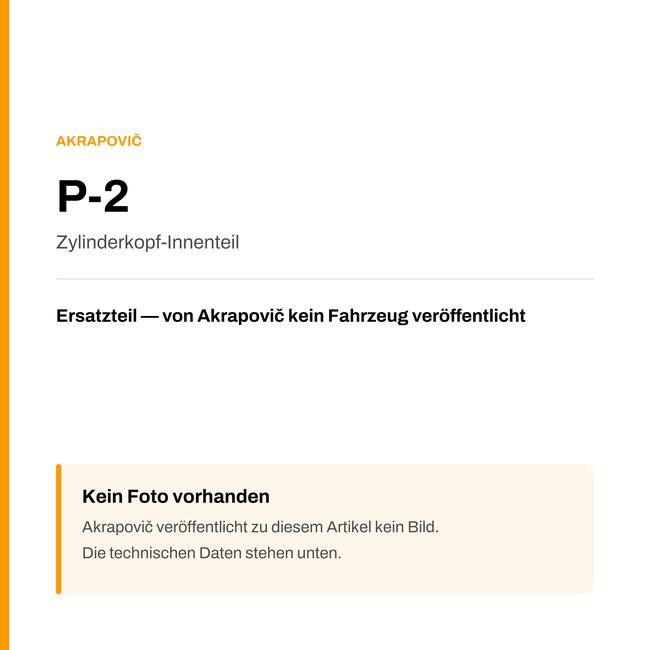 AKRAPOVIČ

P-2

Zylinderkopf-Innenteil

Ersatzteil — von Akrapovič kein Fahrzeug veröffentlicht

Kein Foto vorhanden

Akrapovič veröffentlicht zu diesem Artikel kein Bild.
Die technischen Daten stehen unten.